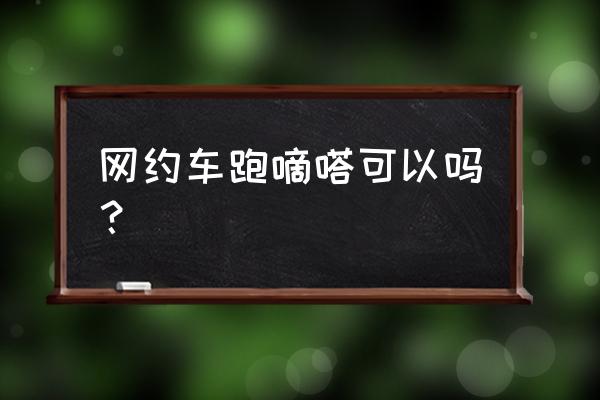 网约车跑嘀嗒可以吗？